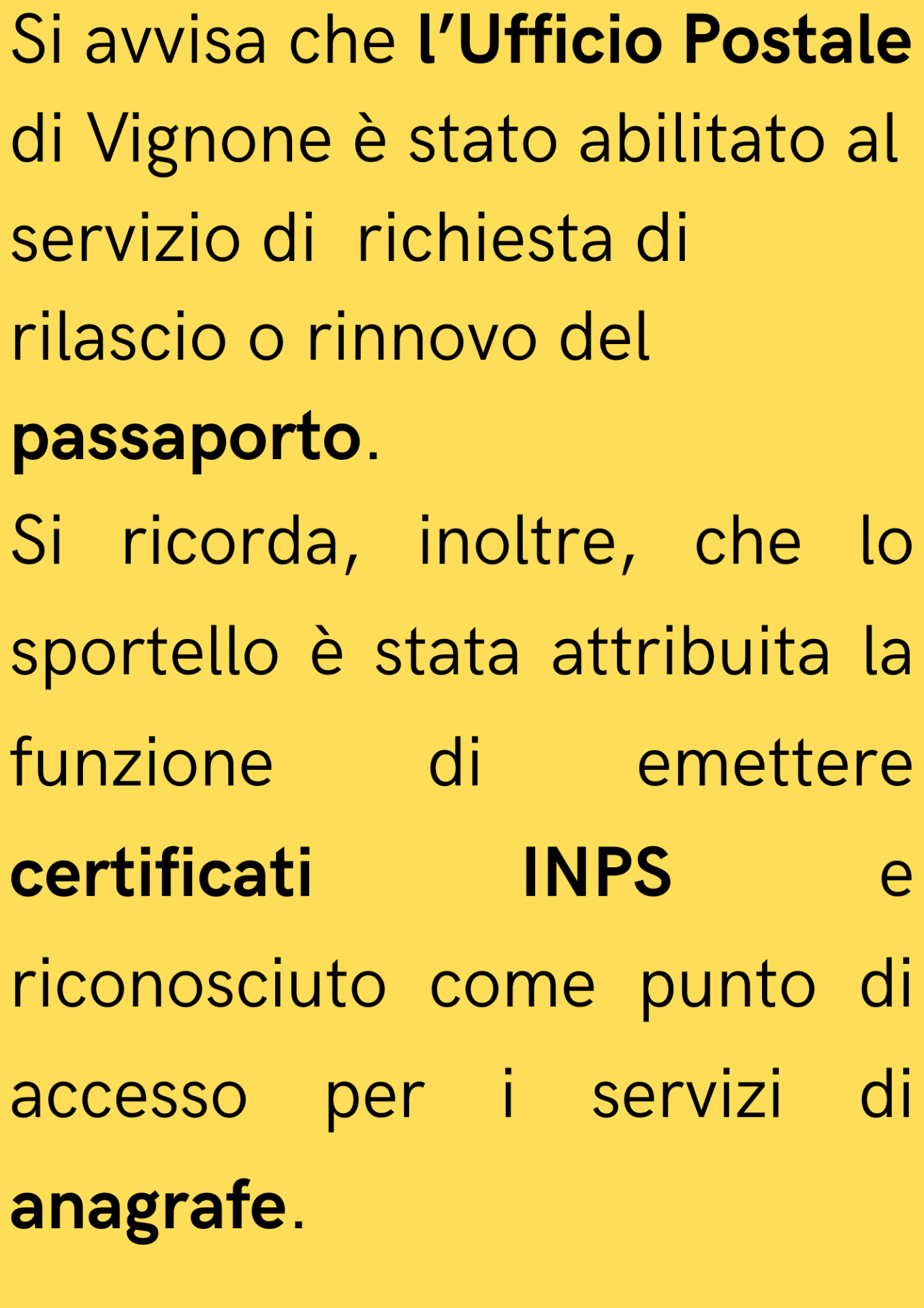 Si avvisa che l'Ufficio Postale di Vignone è stato abilitato al servizio di richiesta di rilascio o rinnovo del passaporto.

Si ricorda, inoltre, che lo sportello è stata attribuita la funzione di emettere certificati INPS e riconosciuto come punto di accesso per i servizi di anagrafe.